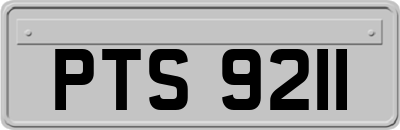 PTS 9211